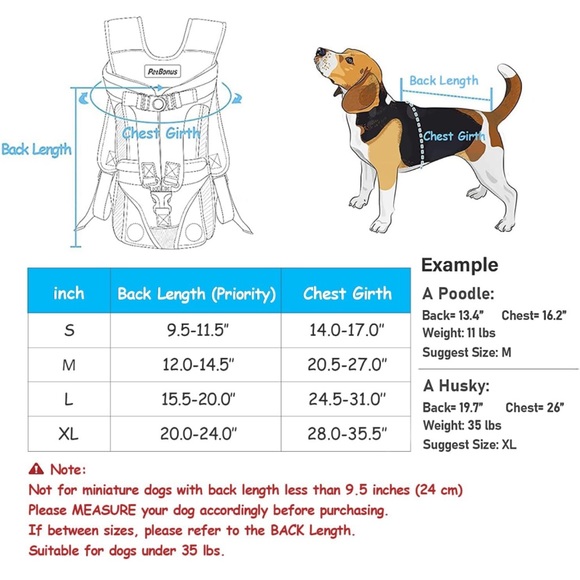 PetBonus

Chest Girth

Back Length

Back Length

Chest Girth

| inch | Back Length (Priority) | Chest Girth |
|---|---|---|
| S | 9.5-11.5" | 14.0-17.0" |
| M | 12.0-14.5" | 20.5-27.0" |
| L | 15.5-20.0" | 24.5-31.0" |
| XL | 20.0-24.0" | 28.0-35.5" |

Example

A Poodle:

Back= 13.4" Chest= 16.2"
Weight: 11 lbs
Suggest Size: M

A Husky:

Back= 19.7" Chest= 26"
Weight: 35 lbs
Suggest Size: XL

Note:
Not for miniature dogs with back length less than 9.5 inches (24 cm)
Please MEASURE your dog accordingly before purchasing.
If between sizes, please refer to the BACK Length.
Suitable for dogs under 35 lbs.